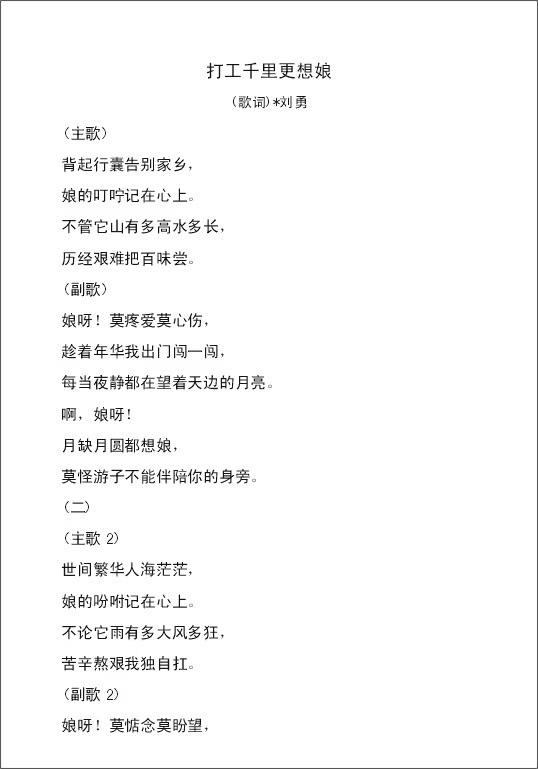 打工千里更想娘

(歌词)*刘勇

(主歌)

背起行囊告别家乡，

娘的叮咛记在心上。

不管它山有多高水多长，

历经艰难把百味尝。

(副歌)

娘呀！莫疼爱莫心伤，

趁着年华我出门闯一闯，

每当夜静都在望着天边的月亮。

啊，娘呀！

月缺月圆都想娘，

莫怪游子不能伴陪你的身旁。

(二)

(主歌 2)

世间繁华人海茫茫，

娘的吩咐记在心上。

不论它雨有多大风多狂，

苦辛熬艰我独自扛。

(副歌 2)

娘呀！莫惦念莫盼望，